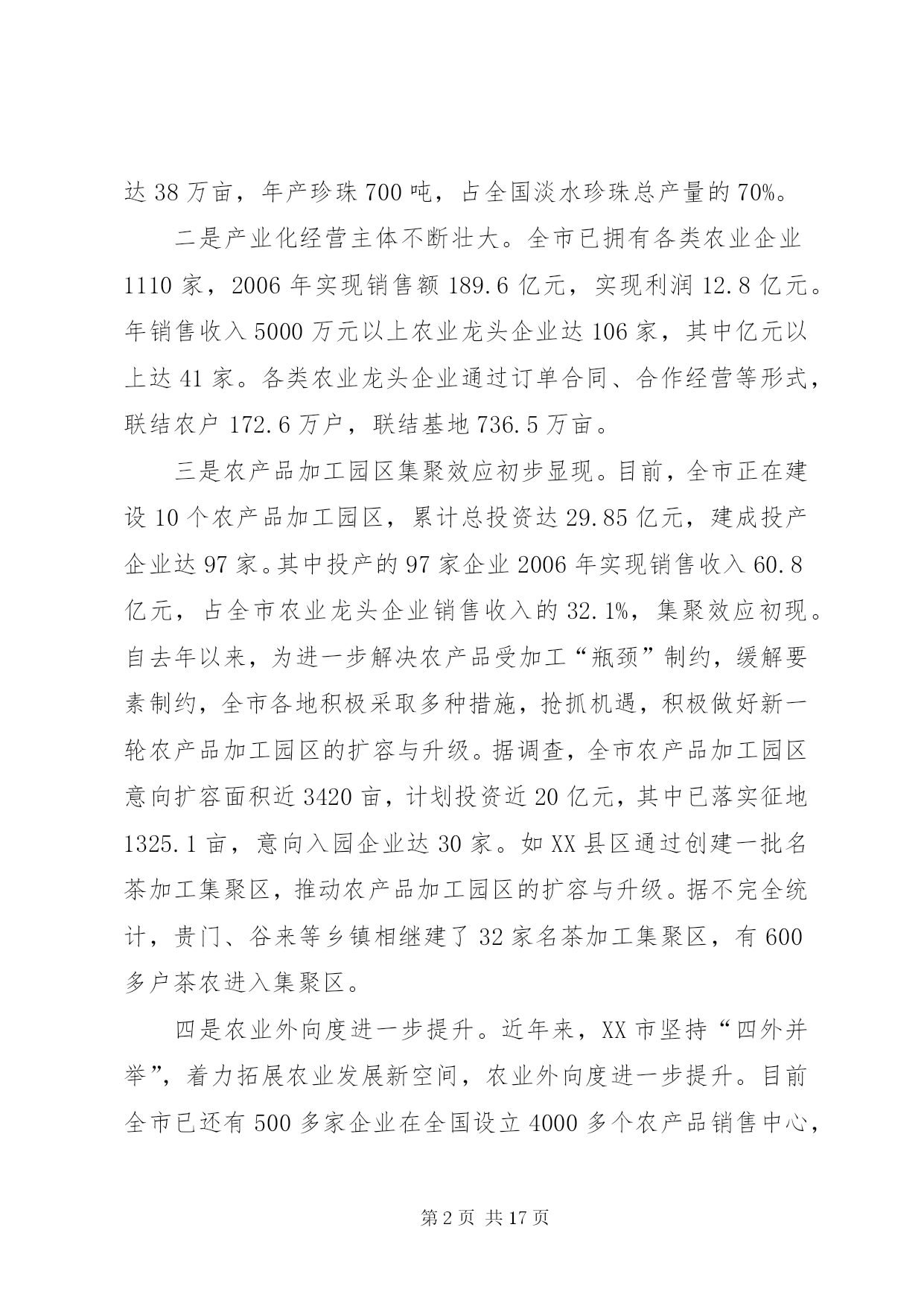 达 38 万亩，年产珍珠 700 吨，占全国淡水珍珠总产量的 70%。

二是产业化经营主体不断壮大。全市已拥有各类农业企业 1110 家，2006 年实现销售额 189.6 亿元，实现利润 12.8 亿元。年销售收入 5000 万元以上农业龙头企业达 106 家，其中亿元以上达 41 家。各类农业龙头企业通过订单合同、合作经营等形式，联结农户 172.6 万户，联结基地 736.5 万亩。

三是农产品加工园区集聚效应初步显现。目前，全市正在建设 10 个农产品加工园区，累计总投资达 29.85 亿元，建成投产企业达 97 家。其中投产的 97 家企业 2006 年实现销售收入 60.8 亿元，占全市农业龙头企业销售收入的 32.1%，集聚效应初现。自去年以来，为进一步解决农产品受加工“瓶颈”制约，缓解要素制约，全市各地积极采取多种措施，抢抓机遇，积极做好新一轮农产品加工园区的扩容与升级。据调查，全市农产品加工园区意向扩容面积近 3420 亩，计划投资近 20 亿元，其中已落实征地 1325.1 亩，意向入园企业达 30 家。如 XX 县区通过创建一批名茶加工集聚区，推动农产品加工园区的扩容与升级。据不完全统计，贵门、谷来等乡镇相继建了 32 家名茶加工集聚区，有 600 多户茶农进入集聚区。

四是农业外向度进一步提升。近年来，XX 市坚持“四外并举”，着力拓展农业发展新空间，农业外向度进一步提升。目前全市已还有 500 多家企业在全国设立 4000 多个农产品销售中心，

第 2 页 共 17 页